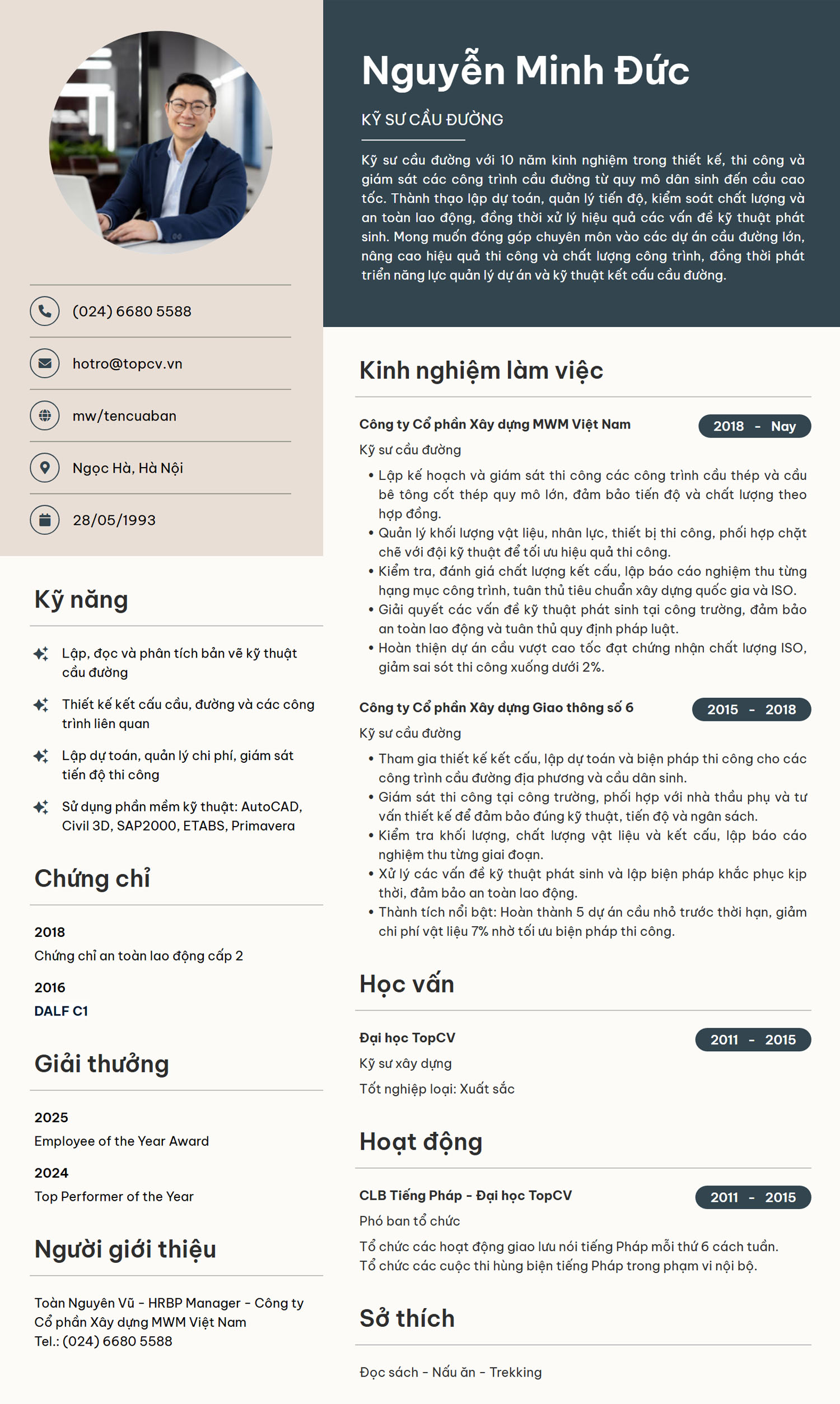 (024) 6680 5588

hotro@topcv.vn

mw/tencuaban

Ngọc Hà, Hà Nội

28/05/1993

Kỹ năng

Lập, đọc và phân tích bản vẽ kỹ thuật cầu đường

Thiết kế kết cấu cầu, đường và các công trình liên quan

Lập dự toán, quản lý chi phí, giám sát tiến độ thi công

Sử dụng phần mềm kỹ thuật: AutoCAD, Civil 3D, SAP2000, ETABS, Primavera

Chứng chỉ

2018
Chứng chỉ an toàn lao động cấp 2

2016
DALF C1

Giải thưởng

2025
Employee of the Year Award

2024
Top Performer of the Year

Người giới thiệu

Toàn Nguyên Vũ - HRBP Manager - Công ty Cổ phần Xây dựng MWM Việt Nam
Tel.: (024) 6680 5588

Nguyễn Minh Đức

KỸ SƯ CẦU ĐƯỜNG

Kỹ sư cầu đường với 10 năm kinh nghiệm trong thiết kế, thi công và giám sát các công trình cầu đường từ quy mô dân sinh đến cầu cao tốc. Thành thạo lập dự toán, quản lý tiến độ, kiểm soát chất lượng và an toàn lao động, đồng thời xử lý hiệu quả các vấn đề kỹ thuật phát sinh. Mong muốn đóng góp chuyên môn vào các dự án cầu đường lớn, nâng cao hiệu quả thi công và chất lượng công trình, đồng thời phát triển năng lực quản lý dự án và kỹ thuật kết cấu cầu đường.

Kinh nghiệm làm việc

Công ty Cổ phần Xây dựng MWM Việt Nam
2018 - Nay
Kỹ sư cầu đường
• Lập kế hoạch và giám sát thi công các công trình cầu thép và cầu bê tông cốt thép quy mô lớn, đảm bảo tiến độ và chất lượng theo hợp đồng.
• Quản lý khối lượng vật liệu, nhân lực, thiết bị thi công, phối hợp chặt chẽ với đội kỹ thuật để tối ưu hiệu quả thi công.
• Kiểm tra, đánh giá chất lượng kết cấu, lập báo cáo nghiệm thu từng hạng mục công trình, tuân thủ tiêu chuẩn xây dựng quốc gia và ISO.
• Giải quyết các vấn đề kỹ thuật phát sinh tại công trường, đảm bảo an toàn lao động và tuân thủ quy định pháp luật.
• Hoàn thiện dự án cầu vượt cao tốc đạt chứng nhận chất lượng ISO, giảm sai sót thi công xuống dưới 2%.

Công ty Cổ phần Xây dựng Giao thông số 6
2015 - 2018
Kỹ sư cầu đường
• Tham gia thiết kế kết cấu, lập dự toán và biện pháp thi công cho các công trình cầu đường địa phương và cầu dân sinh.
• Giám sát thi công tại công trường, phối hợp với nhà thầu phụ và tư vấn thiết kế để đảm bảo đúng kỹ thuật, tiến độ và ngân sách.
• Kiểm tra khối lượng, chất lượng vật liệu và kết cấu, lập báo cáo nghiệm thu từng giai đoạn.
• Xử lý các vấn đề kỹ thuật phát sinh và lập biện pháp khắc phục kịp thời, đảm bảo an toàn lao động.
• Thành tích nổi bật: Hoàn thành 5 dự án cầu nhỏ trước thời hạn, giảm chi phí vật liệu 7% nhờ tối ưu biện pháp thi công.

Học vấn

Đại học TopCV
2011 - 2015
Kỹ sư xây dựng
Tốt nghiệp loại: Xuất sắc

Hoạt động

CLB Tiếng Pháp - Đại học TopCV
2011 - 2015
Phó ban tổ chức
Tổ chức các hoạt động giao lưu nói tiếng Pháp mỗi thứ 6 cách tuần.
Tổ chức các cuộc thi hùng biện tiếng Pháp trong phạm vi nội bộ.

Sở thích

Đọc sách - Nấu ăn - Trekking